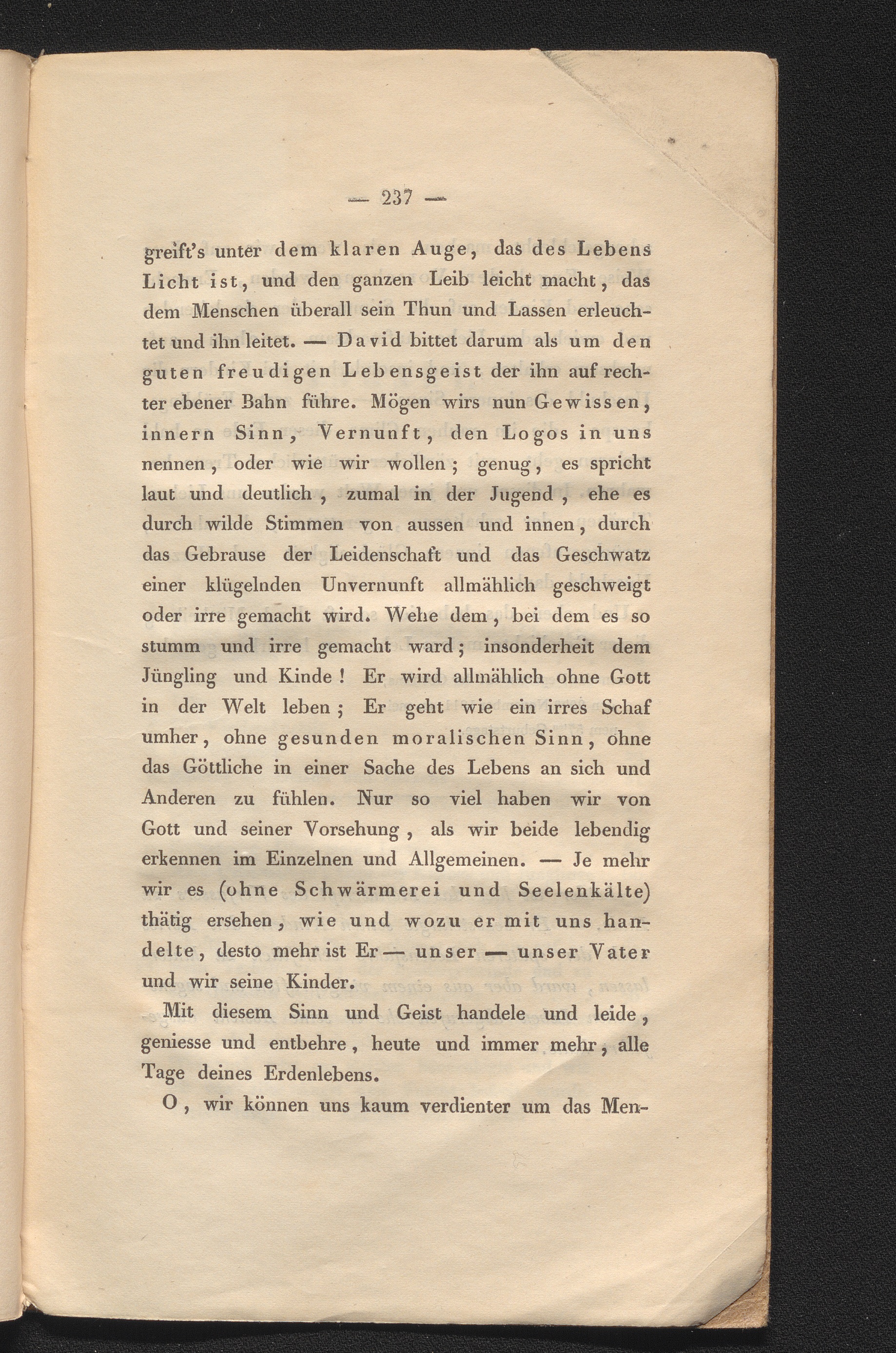 — 237 —

greift's unter dem klaren Auge, das des Lebens Licht ist, und den ganzen Leib leicht macht, das dem Menschen überall sein Thun und Lassen erleuchtet und ihn leitet. — David bittet darum als um den guten freudigen Lebensgeist der ihn auf rechter ebener Bahn führe. Mögen wirs nun Gewissen, innern Sinn, Vernunft, den Logos in uns nennen, oder wie wir wollen; genug, es spricht laut und deutlich, zumal in der Jugend, ehe es durch wilde Stimmen von aussen und innen, durch das Gebrause der Leidenschaft und das Geschwatz einer klügelnden Unvernunft allmählich geschweigt oder irre gemacht wird. Wehe dem, bei dem es so stumm und irre gemacht ward; insonderheit dem Jüngling und Kinde! Er wird allmählich ohne Gott in der Welt leben; Er geht wie ein irres Schaf umher, ohne gesunden moralischen Sinn, ohne das Göttliche in einer Sache des Lebens an sich und Anderen zu fühlen. Nur so viel haben wir von Gott und seiner Vorsehung, als wir beide lebendig erkennen im Einzelnen und Allgemeinen. — Je mehr wir es (ohne Schwärmerei und Seelenkälte) thätig ersehen, wie und wozu er mit uns handelte, desto mehr ist Er — unser — unser Vater und wir seine Kinder.

Mit diesem Sinn und Geist handele und leide, geniesse und entbehre, heute und immer mehr, alle Tage deines Erdenlebens.

O, wir können uns kaum verdienter um das Men-